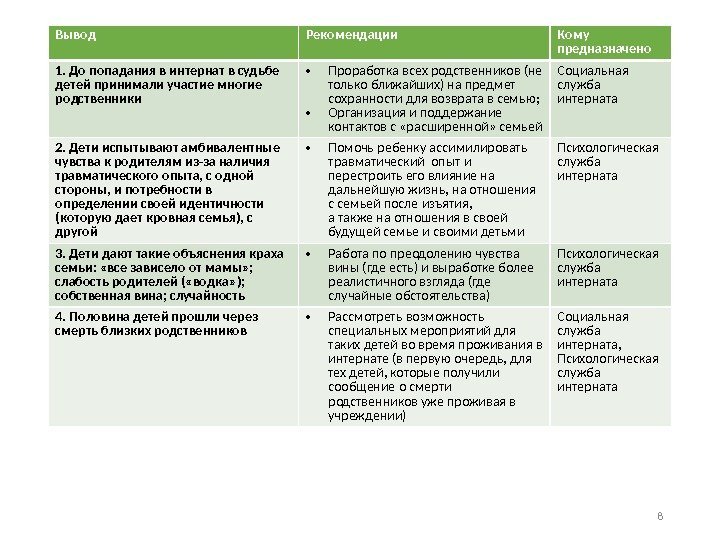 | Вывод | Рекомендации | Кому предназначено |
|---|---|---|
| 1. До попадания в интернат в судьбе детей принимали участие многие родственники | • Проработка всех родственников (не только ближайших) на предмет сохранности для возврата в семью; • Организация и поддержание контактов с «расширенной» семьей | Социальная служба интерната |
| 2. Дети испытывают амбивалентные чувства к родителям из-за наличия травматического опыта, с одной стороны, и потребности в определении своей идентичности (которую дает кровная семья), с другой | • Помочь ребенку ассимилировать травматический опыт и перестроить его влияние на дальнейшую жизнь, на отношения с семьей после изъятия, а также на отношения в своей будущей семье и своими детьми | Психологическая служба интерната |
| 3. Дети дают такие объяснения краха семьи: «все зависело от мамы»; слабость родителей («водка»); собственная вина; случайность | • Работа по преодолению чувства вины (где есть) и выработке более реалистичного взгляда (где случайные обстоятельства) | Психологическая служба интерната |
| 4. Половина детей прошли через смерть близких родственников | • Рассмотреть возможность специальных мероприятий для таких детей во время проживания в интернате (в первую очередь, для тех детей, которые получили сообщение о смерти родственников уже проживая в учреждении) | Социальная служба интерната, Психологическая служба интерната |

8